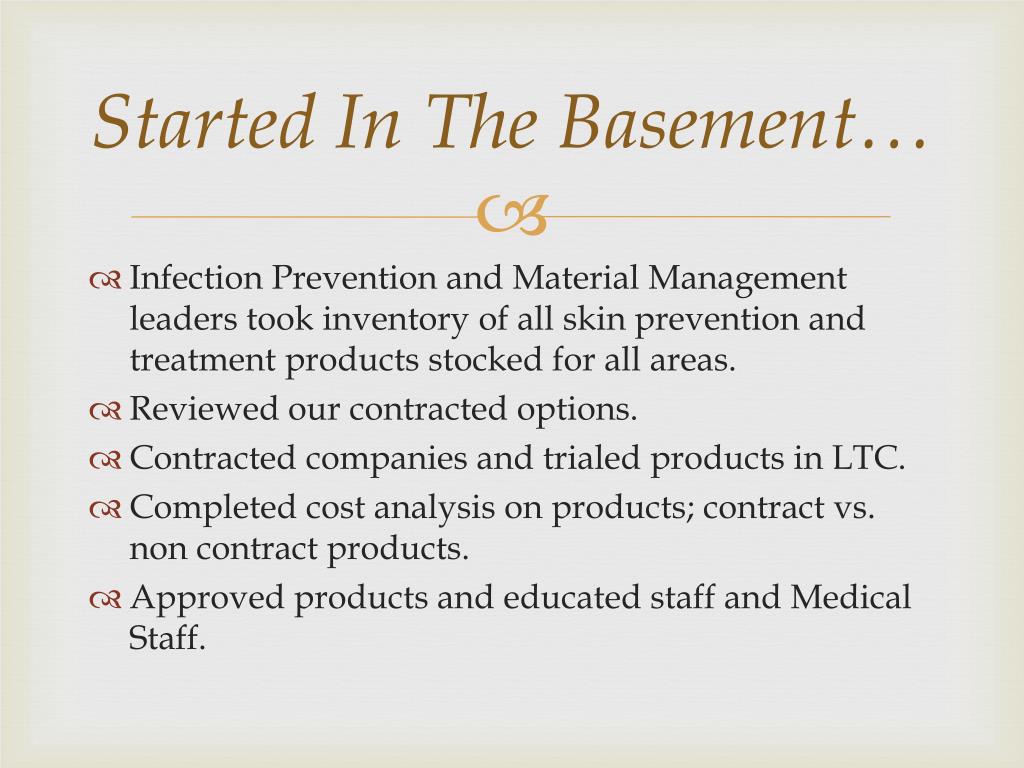 Started In The Basement…

Infection Prevention and Material Management leaders took inventory of all skin prevention and treatment products stocked for all areas.

Reviewed our contracted options.

Contracted companies and trialed products in LTC.

Completed cost analysis on products; contract vs. non contract products.

Approved products and educated staff and Medical Staff.